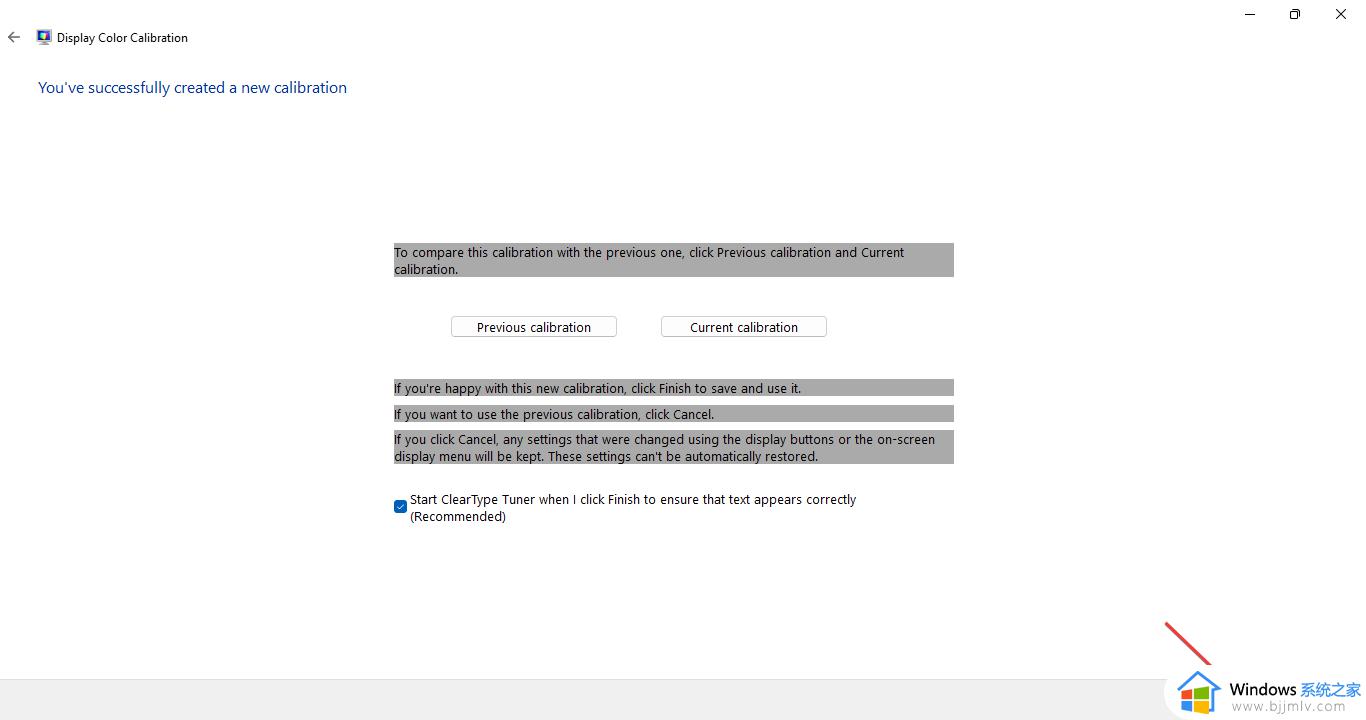 Display Color Calibration

You've successfully created a new calibration

To compare this calibration with the previous one, click Previous calibration and Current calibration.

Previous calibration

Current calibration

If you're happy with this new calibration, click Finish to save and use it.

If you want to use the previous calibration, click Cancel.

If you click Cancel, any settings that were changed using the display buttons or the on-screen display menu will be kept. These settings can't be automatically restored.

Start ClearType Tuner when I click Finish to ensure that text appears correctly (Recommended)

Windows 系统之家
www.bjjmlv.com